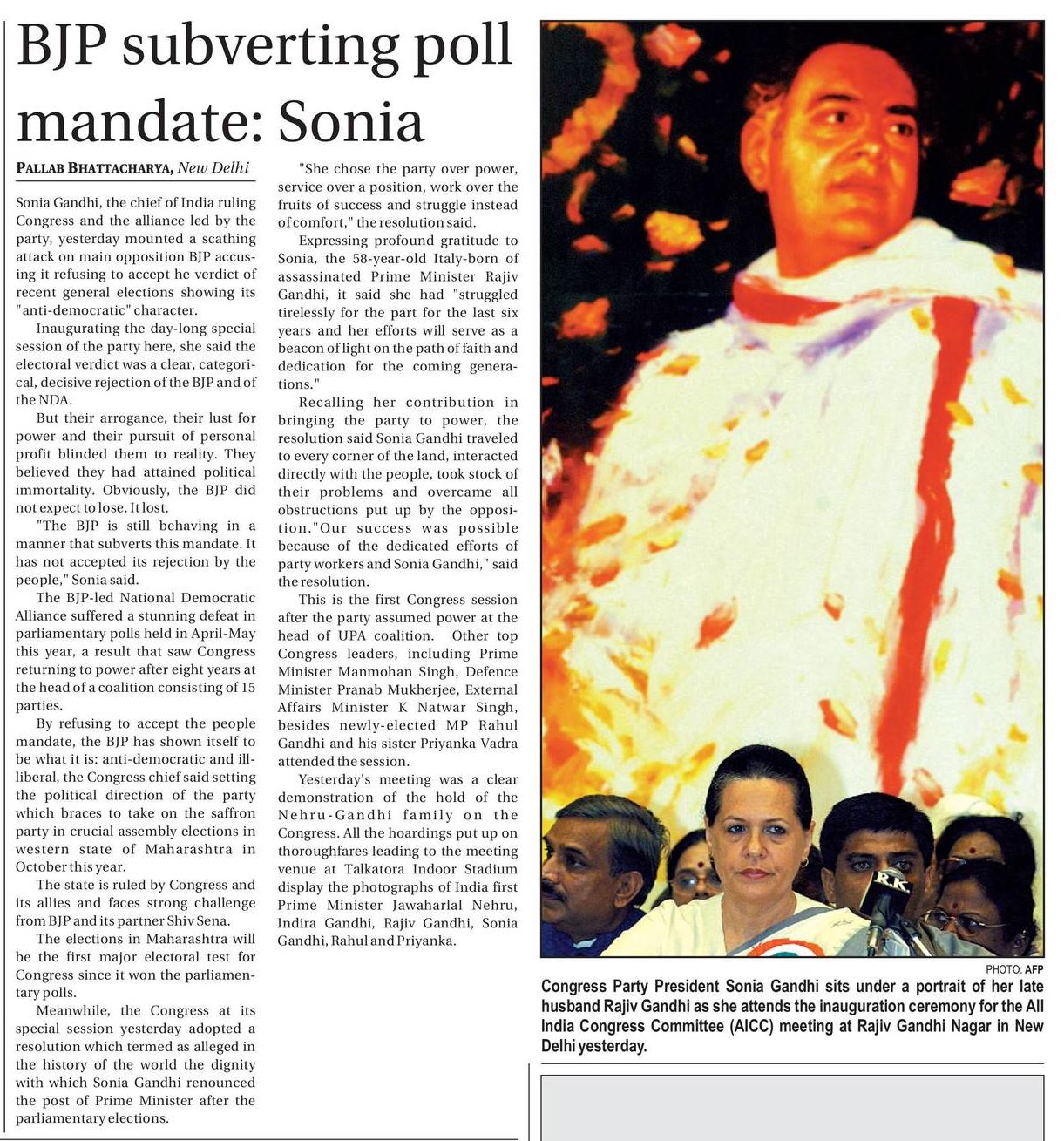 BJP subverting poll mandate: Sonia

PALLAB BHATTACHARYA, New Delhi

Sonia Gandhi, the chief of India ruling Congress and the alliance led by the party, yesterday mounted a scathing attack on main opposition BJP accusing it refusing to accept he verdict of recent general elections showing its "anti-democratic" character.

Inaugurating the day-long special session of the party here, she said the electoral verdict was a clear, categorical, decisive rejection of the BJP and of the NDA.

But their arrogance, their lust for power and their pursuit of personal profit blinded them to reality. They believed they had attained political immortality. Obviously, the BJP did not expect to lose. It lost.

"The BJP is still behaving in a manner that subverts this mandate. It has not accepted its rejection by the people," Sonia said.

The BJP-led National Democratic Alliance suffered a stunning defeat in parliamentary polls held in April-May this year, a result that saw Congress returning to power after eight years at the head of a coalition consisting of 15 parties.

By refusing to accept the people mandate, the BJP has shown itself to be what it is: anti-democratic and illiberal, the Congress chief said setting the political direction of the party which braces to take on the saffron party in crucial assembly elections in western state of Maharashtra in October this year.

The state is ruled by Congress and its allies and faces strong challenge from BJP and its partner Shiv Sena.

The elections in Maharashtra will be the first major electoral test for Congress since it won the parliamentary polls.

Meanwhile, the Congress at its special session yesterday adopted a resolution which termed as alleged in the history of the world the dignity with which Sonia Gandhi renounced the post of Prime Minister after the parliamentary elections.

"She chose the party over power, service over a position, work over the fruits of success and struggle instead of comfort," the resolution said.

Expressing profound gratitude to Sonia, the 58-year-old Italy-born of assassinated Prime Minister Rajiv Gandhi, it said she had "struggled tirelessly for the part for the last six years and her efforts will serve as a beacon of light on the path of faith and dedication for the coming generations."

Recalling her contribution in bringing the party to power, the resolution said Sonia Gandhi traveled to every corner of the land, interacted directly with the people, took stock of their problems and overcame all obstructions put up by the opposition."Our success was possible because of the dedicated efforts of party workers and Sonia Gandhi," said the resolution.

This is the first Congress session after the party assumed power at the head of UPA coalition. Other top Congress leaders, including Prime Minister Manmohan Singh, Defence Minister Pranab Mukherjee, External Affairs Minister K Natwar Singh, besides newly-elected MP Rahul Gandhi and his sister Priyanka Vadra attended the session.

Yesterday's meeting was a clear demonstration of the hold of the Nehru-Gandhi family on the Congress. All the hoardings put up on thoroughfares leading to the meeting venue at Talkatora Indoor Stadium display the photographs of India first Prime Minister Jawaharlal Nehru, Indira Gandhi, Rajiv Gandhi, Sonia Gandhi, Rahul and Priyanka.

R.K.

PHOTO: AFP
Congress Party President Sonia Gandhi sits under a portrait of her late husband Rajiv Gandhi as she attends the inauguration ceremony for the All India Congress Committee (AICC) meeting at Rajiv Gandhi Nagar in New Delhi yesterday.